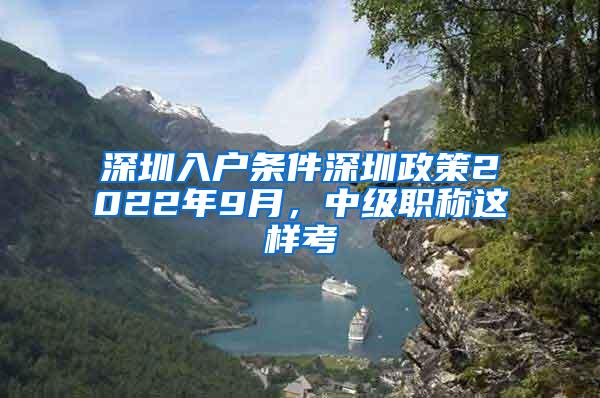 深圳入户条件深圳政策2022年9月，中级职称这样考